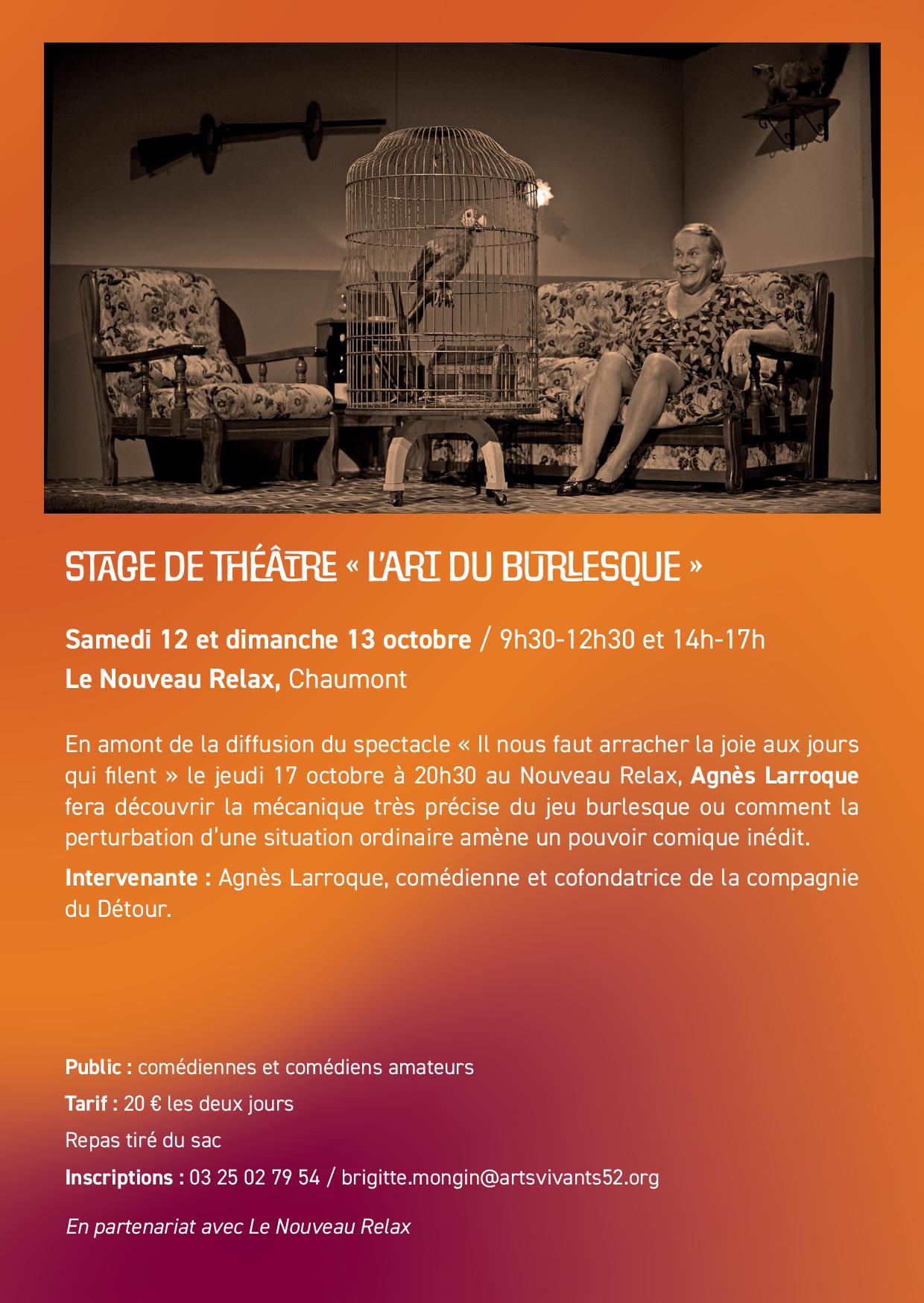 STAGE DE THÉÂTRE « L'ART DU BURLESQUE »

Samedi 12 et dimanche 13 octobre / 9h30-12h30 et 14h-17h
Le Nouveau Relax, Chaumont

En amont de la diffusion du spectacle « Il nous faut arracher la joie aux jours qui filent » le jeudi 17 octobre à 20h30 au Nouveau Relax, Agnès Larroque fera découvrir la mécanique très précise du jeu burlesque ou comment la perturbation d'une situation ordinaire amène un pouvoir comique inédit.

Intervenante : Agnès Larroque, comédienne et cofondatrice de la compagnie du Détour.

Public : comédiennes et comédiens amateurs

Tarif : 20 € les deux jours

Repas tiré du sac

Inscriptions : 03 25 02 79 54 / brigitte.mongin@artsvivants52.org

En partenariat avec Le Nouveau Relax